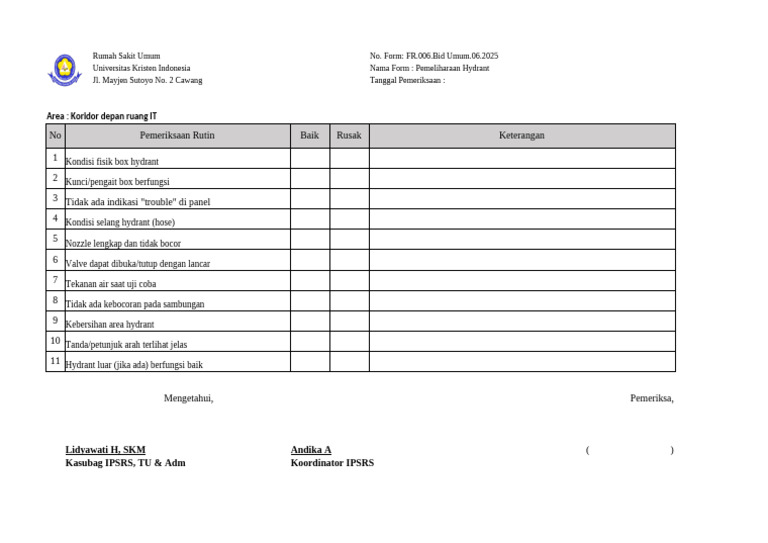 Rumah Sakit Umum
Universitas Kristen Indonesia
Jl. Mayjen Sutoyo No. 2 Cawang

No. Form: FR.006.Bid Umum.06.2025
Nama Form : Pemeliharaan Hydrant
Tanggal Pemeriksaan :

Area : Koridor depan ruang IT

| No | Pemeriksaan Rutin | Baik | Rusak | Keterangan |
|---|---|---|---|---|
| 1 | Kondisi fisik box hydrant | | | |
| 2 | Kunci/pengait box berfungsi | | | |
| 3 | Tidak ada indikasi "trouble" di panel | | | |
| 4 | Kondisi selang hydrant (hose) | | | |
| 5 | Nozzle lengkap dan tidak bocor | | | |
| 6 | Valve dapat dibuka/tutup dengan lancar | | | |
| 7 | Tekanan air saat uji coba | | | |
| 8 | Tidak ada kebocoran pada sambungan | | | |
| 9 | Kebersihan area hydrant | | | |
| 10 | Tanda/petunjuk arah terlihat jelas | | | |
| 11 | Hydrant luar (jika ada) berfungsi baik | | | |

Mengetahui,

Pemeriksa,

Lidyawati H, SKM
Kasubag IPSRS, TU & Adm

Andika A
Koordinator IPSRS

( )